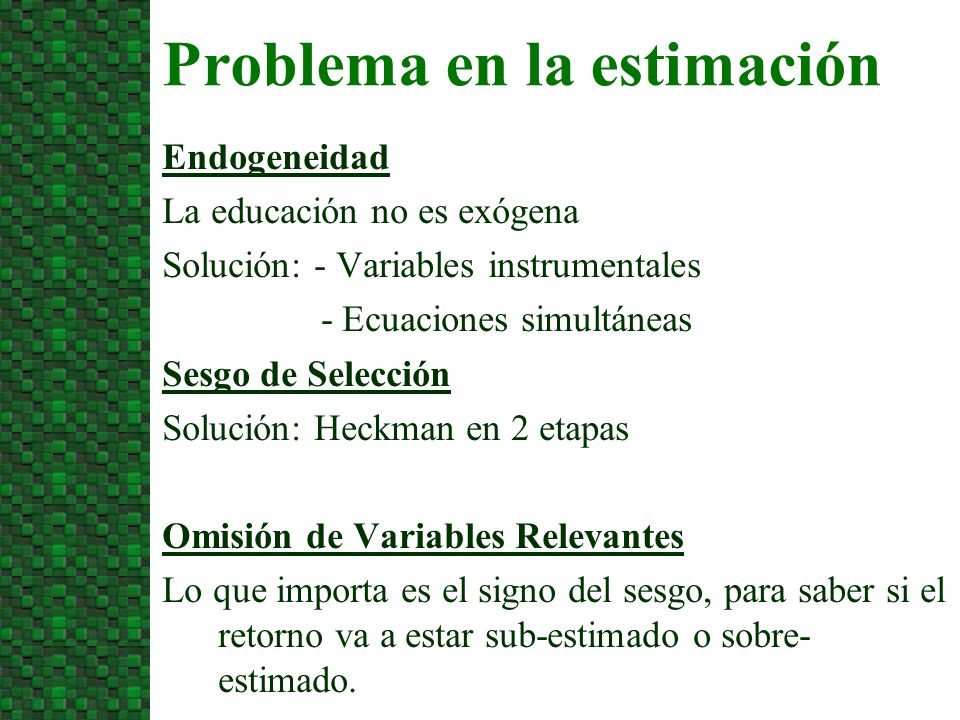 Problema en la estimación

Endogeneidad

La educación no es exógena

Solución: - Variables instrumentales

- Ecuaciones simultáneas

Sesgo de Selección

Solución: Heckman en 2 etapas

Omisión de Variables Relevantes

Lo que importa es el signo del sesgo, para saber si el retorno va a estar sub-estimado o sobre-estimado.